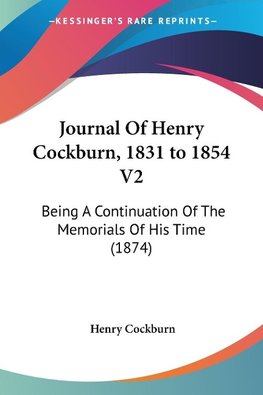 —KESSINGER'S RARE REPRINTS—

Journal Of Henry Cockburn, 1831 to 1854 V2

Being A Continuation Of The Memorials Of His Time (1874)

Henry Cockburn